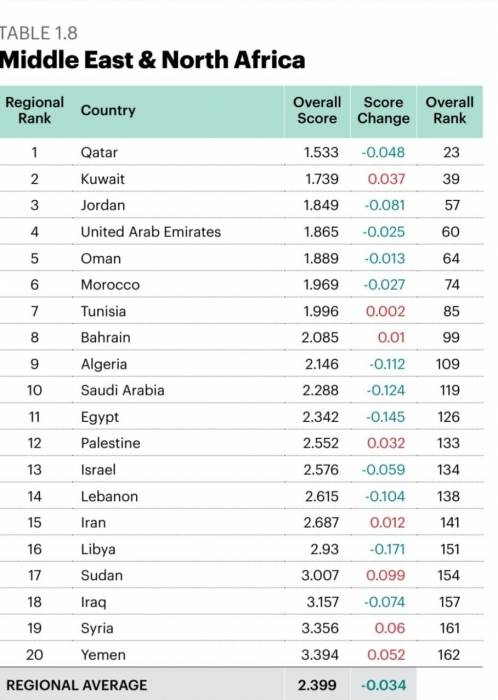 TABLE 1.8
Middle East & North Africa

| Regional Rank | Country | Overall Score | Score Change | Overall Rank |
|---|---|---|---|---|
| 1 | Qatar | 1.533 | -0.048 | 23 |
| 2 | Kuwait | 1.739 | 0.037 | 39 |
| 3 | Jordan | 1.849 | -0.081 | 57 |
| 4 | United Arab Emirates | 1.865 | -0.025 | 60 |
| 5 | Oman | 1.889 | -0.013 | 64 |
| 6 | Morocco | 1.969 | -0.027 | 74 |
| 7 | Tunisia | 1.996 | 0.002 | 85 |
| 8 | Bahrain | 2.085 | 0.01 | 99 |
| 9 | Algeria | 2.146 | -0.112 | 109 |
| 10 | Saudi Arabia | 2.288 | -0.124 | 119 |
| 11 | Egypt | 2.342 | -0.145 | 126 |
| 12 | Palestine | 2.552 | 0.032 | 133 |
| 13 | Israel | 2.576 | -0.059 | 134 |
| 14 | Lebanon | 2.615 | -0.104 | 138 |
| 15 | Iran | 2.687 | 0.012 | 141 |
| 16 | Libya | 2.93 | -0.171 | 151 |
| 17 | Sudan | 3.007 | 0.099 | 154 |
| 18 | Iraq | 3.157 | -0.074 | 157 |
| 19 | Syria | 3.356 | 0.06 | 161 |
| 20 | Yemen | 3.394 | 0.052 | 162 |
| REGIONAL AVERAGE | | 2.399 | -0.034 | |